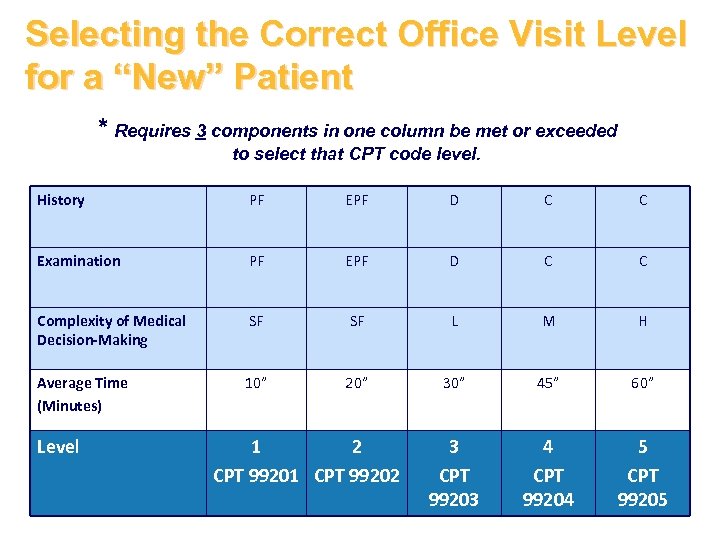 Selecting the Correct Office Visit Level for a “New” Patient

* Requires 3 components in one column be met or exceeded to select that CPT code level.

| History | PF | EPF | D | C | C |
|---|---|---|---|---|---|
| Examination | PF | EPF | D | C | C |
| Complexity of Medical Decision-Making | SF | SF | L | M | H |
| Average Time (Minutes) | 10” | 20” | 30” | 45” | 60” |
| Level | 1 CPT 99201 | 2 CPT 99202 | 3 CPT 99203 | 4 CPT 99204 | 5 CPT 99205 |